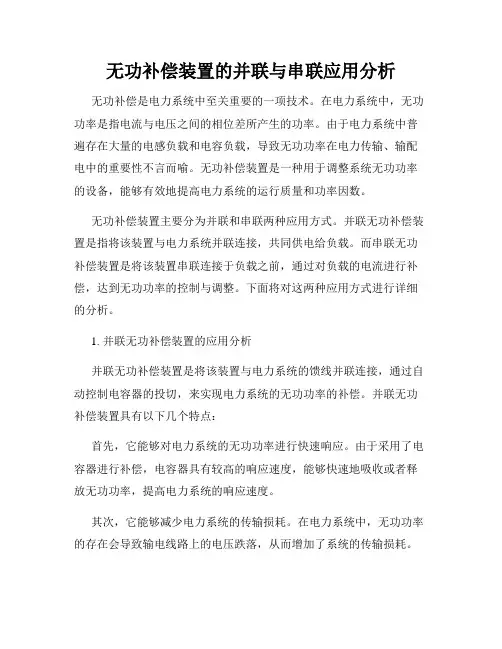 无功补偿装置的并联与串联应用分析

无功补偿是电力系统中至关重要的一项技术。在电力系统中，无功功率是指电流与电压之间的相位差所产生的功率。由于电力系统中普遍存在大量的电感负载和电容负载，导致无功功率在电力传输、输配电中的重要性不言而喻。无功补偿装置是一种用于调整系统无功功率的设备，能够有效地提高电力系统的运行质量和功率因数。

无功补偿装置主要分为并联和串联两种应用方式。并联无功补偿装置是指将该装置与电力系统并联连接，共同供电给负载。而串联无功补偿装置是将该装置串联连接于负载之前，通过对负载的电流进行补偿，达到无功功率的控制与调整。下面将对这两种应用方式进行详细的分析。

1. 并联无功补偿装置的应用分析

并联无功补偿装置是将该装置与电力系统的馈线并联连接，通过自动控制电容器的投切，来实现电力系统的无功功率的补偿。并联无功补偿装置具有以下几个特点：

首先，它能够对电力系统的无功功率进行快速响应。由于采用了电容器进行补偿，电容器具有较高的响应速度，能够快速地吸收或者释放无功功率，提高电力系统的响应速度。

其次，它能够减少电力系统的传输损耗。在电力系统中，无功功率的存在会导致输电线路上的电压跌落，从而增加了系统的传输损耗。